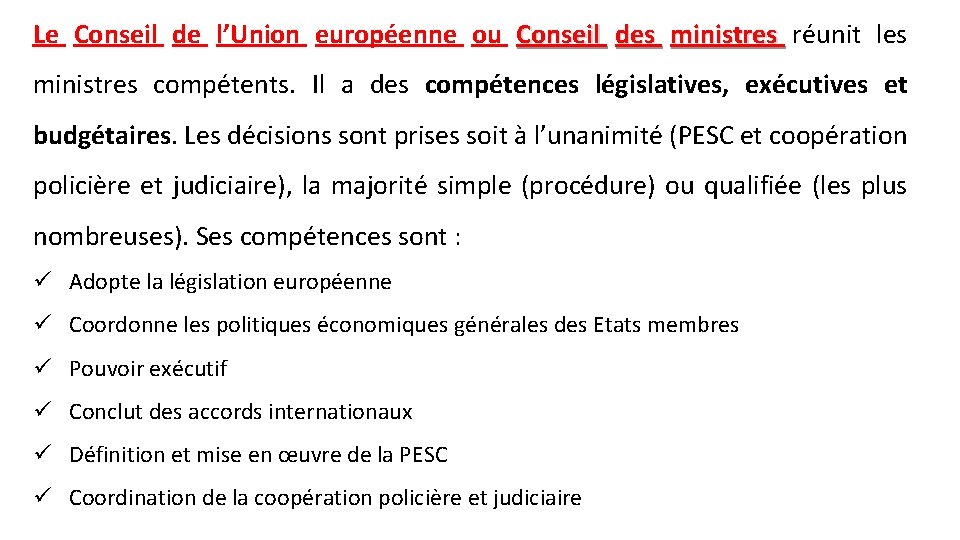 Le Conseil de l’Union européenne ou Conseil des ministres réunit les ministres compétents. Il a des compétences législatives, exécutives et budgétaires. Les décisions sont prises soit à l’unanimité (PESC et coopération policière et judiciaire), la majorité simple (procédure) ou qualifiée (les plus nombreuses). Ses compétences sont :

✓ Adopte la législation européenne
✓ Coordonne les politiques économiques générales des Etats membres
✓ Pouvoir exécutif
✓ Conclut des accords internationaux
✓ Définition et mise en œuvre de la PESC
✓ Coordination de la coopération policière et judiciaire